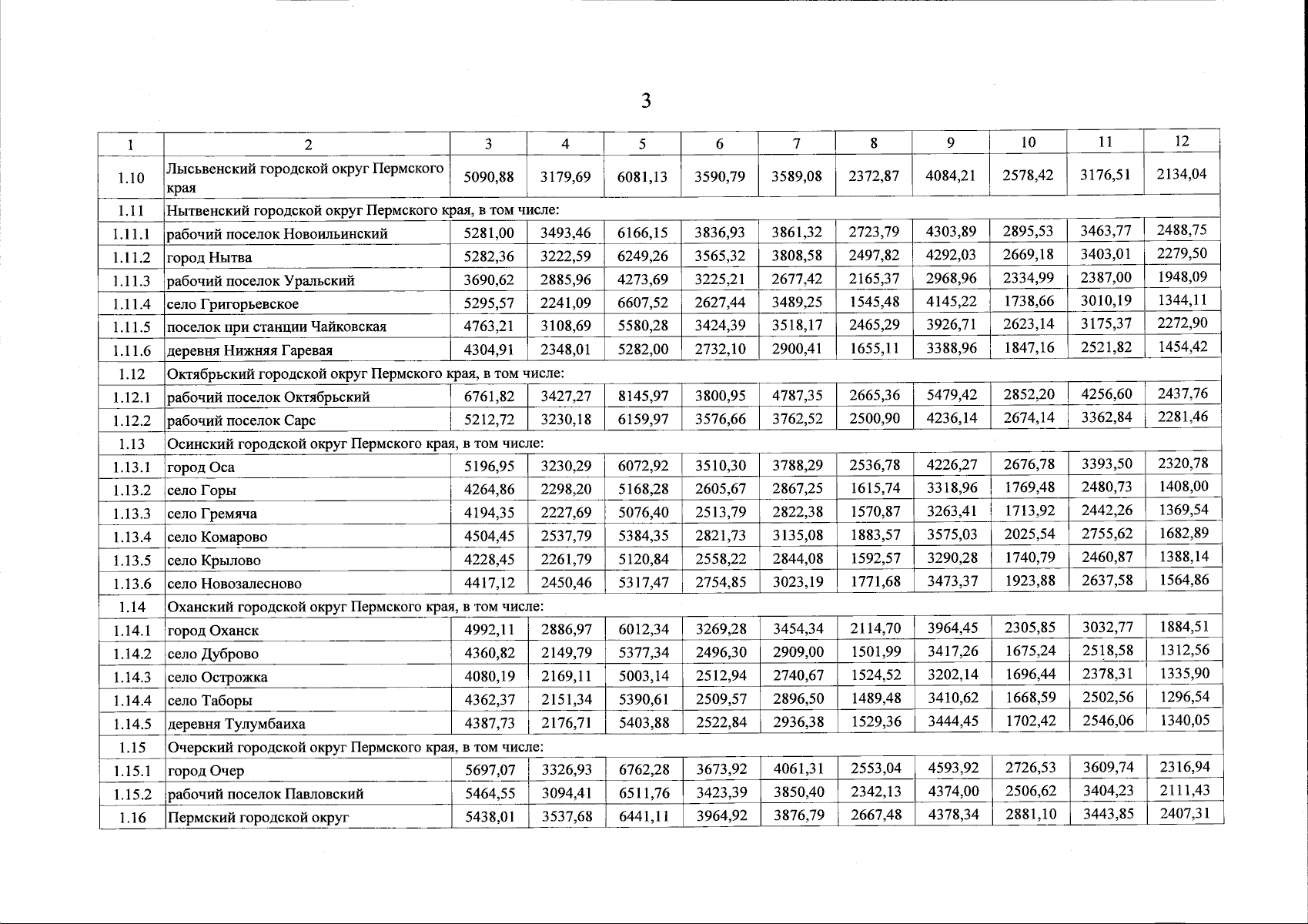 3

| 1 | 2 | 3 | 4 | 5 | 6 | 7 | 8 | 9 | 10 | 11 | 12 |
|---|---|---|---|---|---|---|---|---|---|---|---|
| 1.10 | Лысьвенский городской округ Пермского края | 5090,88 | 3179,69 | 6081,13 | 3590,79 | 3589,08 | 2372,87 | 4084,21 | 2578,42 | 3176,51 | 2134,04 |
| 1.11 | Нытвенский городской округ Пермского края, в том числе: | | | | | | | | | | |
| 1.11.1 | рабочий поселок Новоильинский | 5281,00 | 3493,46 | 6166,15 | 3836,93 | 3861,32 | 2723,79 | 4303,89 | 2895,53 | 3463,77 | 2488,75 |
| 1.11.2 | город Нытва | 5282,36 | 3222,59 | 6249,26 | 3565,32 | 3808,58 | 2497,82 | 4292,03 | 2669,18 | 3403,01 | 2279,50 |
| 1.11.3 | рабочий поселок Уральский | 3690,62 | 2885,96 | 4273,69 | 3225,21 | 2677,42 | 2165,37 | 2968,96 | 2334,99 | 2387,00 | 1948,09 |
| 1.11.4 | село Григорьевское | 5295,57 | 2241,09 | 6607,52 | 2627,44 | 3489,25 | 1545,48 | 4145,22 | 1738,66 | 3010,19 | 1344,11 |
| 1.11.5 | поселок при станции Чайковская | 4763,21 | 3108,69 | 5580,28 | 3424,39 | 3518,17 | 2465,29 | 3926,71 | 2623,14 | 3175,37 | 2272,90 |
| 1.11.6 | деревня Нижняя Гаревая | 4304,91 | 2348,01 | 5282,00 | 2732,10 | 2900,41 | 1655,11 | 3388,96 | 1847,16 | 2521,82 | 1454,42 |
| 1.12 | Октябрьский городской округ Пермского края, в том числе: | | | | | | | | | | |
| 1.12.1 | рабочий поселок Октябрьский | 6761,82 | 3427,27 | 8145,97 | 3800,95 | 4787,35 | 2665,36 | 5479,42 | 2852,20 | 4256,60 | 2437,76 |
| 1.12.2 | рабочий поселок Сарс | 5212,72 | 3230,18 | 6159,97 | 3576,66 | 3762,52 | 2500,90 | 4236,14 | 2674,14 | 3362,84 | 2281,46 |
| 1.13 | Осинский городской округ Пермского края, в том числе: | | | | | | | | | | |
| 1.13.1 | город Оса | 5196,95 | 3230,29 | 6072,92 | 3510,30 | 3788,29 | 2536,78 | 4226,27 | 2676,78 | 3393,50 | 2320,78 |
| 1.13.2 | село Горы | 4264,86 | 2298,20 | 5168,28 | 2605,67 | 2867,25 | 1615,74 | 3318,96 | 1769,48 | 2480,73 | 1408,00 |
| 1.13.3 | село Гремяча | 4194,35 | 2227,69 | 5076,40 | 2513,79 | 2822,38 | 1570,87 | 3263,41 | 1713,92 | 2442,26 | 1369,54 |
| 1.13.4 | село Комарово | 4504,45 | 2537,79 | 5384,35 | 2821,73 | 3135,08 | 1883,57 | 3575,03 | 2025,54 | 2755,62 | 1682,89 |
| 1.13.5 | село Крылово | 4228,45 | 2261,79 | 5120,84 | 2558,22 | 2844,08 | 1592,57 | 3290,28 | 1740,79 | 2460,87 | 1388,14 |
| 1.13.6 | село Новозалесново | 4417,12 | 2450,46 | 5317,47 | 2754,85 | 3023,19 | 1771,68 | 3473,37 | 1923,88 | 2637,58 | 1564,86 |
| 1.14 | Оханский городской округ Пермского края, в том числе: | | | | | | | | | | |
| 1.14.1 | город Оханск | 4992,11 | 2886,97 | 6012,34 | 3269,28 | 3454,34 | 2114,70 | 3964,45 | 2305,85 | 3032,77 | 1884,51 |
| 1.14.2 | село Дуброво | 4360,82 | 2149,79 | 5377,34 | 2496,30 | 2909,00 | 1501,99 | 3417,26 | 1675,24 | 2518,58 | 1312,56 |
| 1.14.3 | село Острожка | 4080,19 | 2169,11 | 5003,14 | 2512,94 | 2740,67 | 1524,52 | 3202,14 | 1696,44 | 2378,31 | 1335,90 |
| 1.14.4 | село Таборы | 4362,37 | 2151,34 | 5390,61 | 2509,57 | 2896,50 | 1489,48 | 3410,62 | 1668,59 | 2502,56 | 1296,54 |
| 1.14.5 | деревня Тулумбаиха | 4387,73 | 2176,71 | 5403,88 | 2522,84 | 2936,38 | 1529,36 | 3444,45 | 1702,42 | 2546,06 | 1340,05 |
| 1.15 | Очерский городской округ Пермского края, в том числе: | | | | | | | | | | |
| 1.15.1 | город Очер | 5697,07 | 3326,93 | 6762,28 | 3673,92 | 4061,31 | 2553,04 | 4593,92 | 2726,53 | 3609,74 | 2316,94 |
| 1.15.2 | рабочий поселок Павловский | 5464,55 | 3094,41 | 6511,76 | 3423,39 | 3850,40 | 2342,13 | 4374,00 | 2506,62 | 3404,23 | 2111,43 |
| 1.16 | Пермский городской округ | 5438,01 | 3537,68 | 6441,11 | 3964,92 | 3876,79 | 2667,48 | 4378,34 | 2881,10 | 3443,85 | 2407,31 |